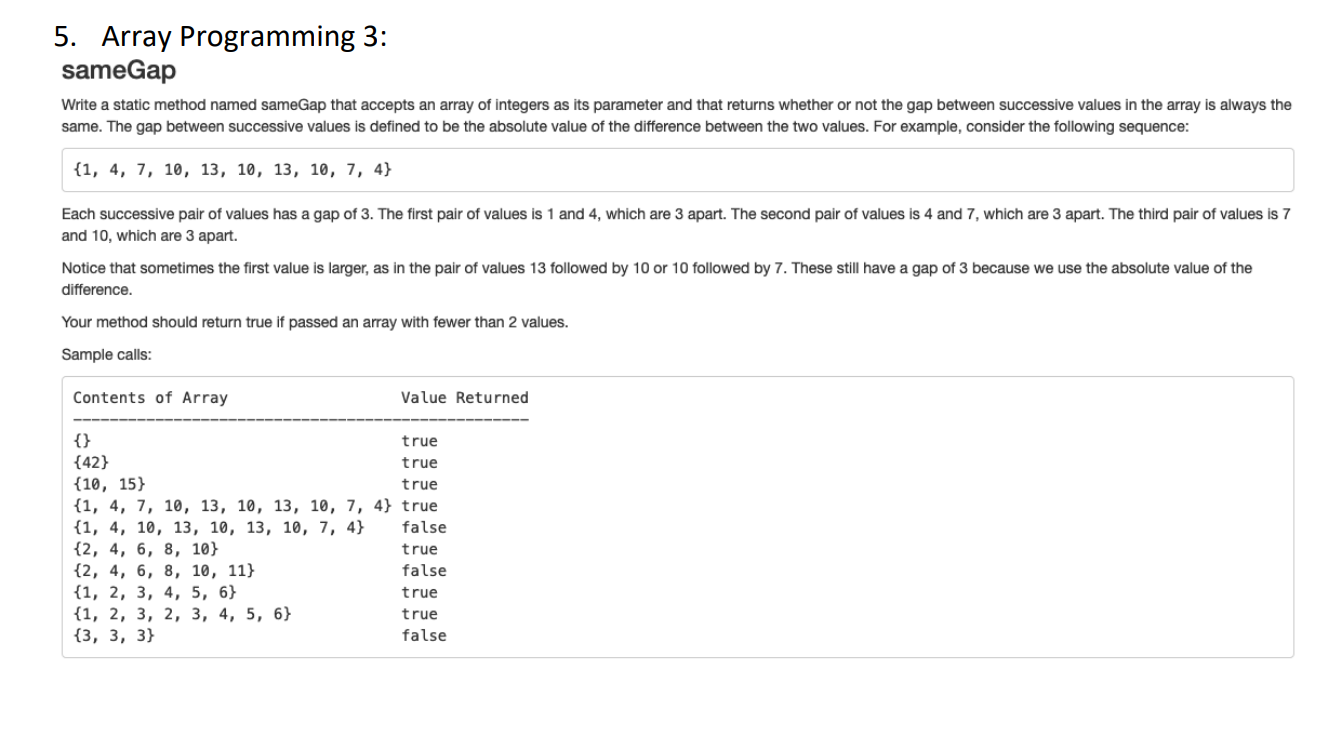 5. Array Programming 3:
sameGap

Write a static method named sameGap that accepts an array of integers as its parameter and that returns whether or not the gap between successive values in the array is always the same. The gap between successive values is defined to be the absolute value of the difference between the two values. For example, consider the following sequence:

{1, 4, 7, 10, 13, 10, 13, 10, 7, 4}

Each successive pair of values has a gap of 3. The first pair of values is 1 and 4, which are 3 apart. The second pair of values is 4 and 7, which are 3 apart. The third pair of values is 7 and 10, which are 3 apart.

Notice that sometimes the first value is larger, as in the pair of values 13 followed by 10 or 10 followed by 7. These still have a gap of 3 because we use the absolute value of the difference.

Your method should return true if passed an array with fewer than 2 values.

Sample calls:

| Contents of Array | Value Returned |
|---|---|
| {} | true |
| {42} | true |
| {10, 15} | true |
| {1, 4, 7, 10, 13, 10, 13, 10, 7, 4} | true |
| {1, 4, 10, 13, 10, 13, 10, 7, 4} | false |
| {2, 4, 6, 8, 10} | true |
| {2, 4, 6, 8, 10, 11} | false |
| {1, 2, 3, 4, 5, 6} | true |
| {1, 2, 3, 2, 3, 4, 5, 6} | true |
| {3, 3, 3} | false |